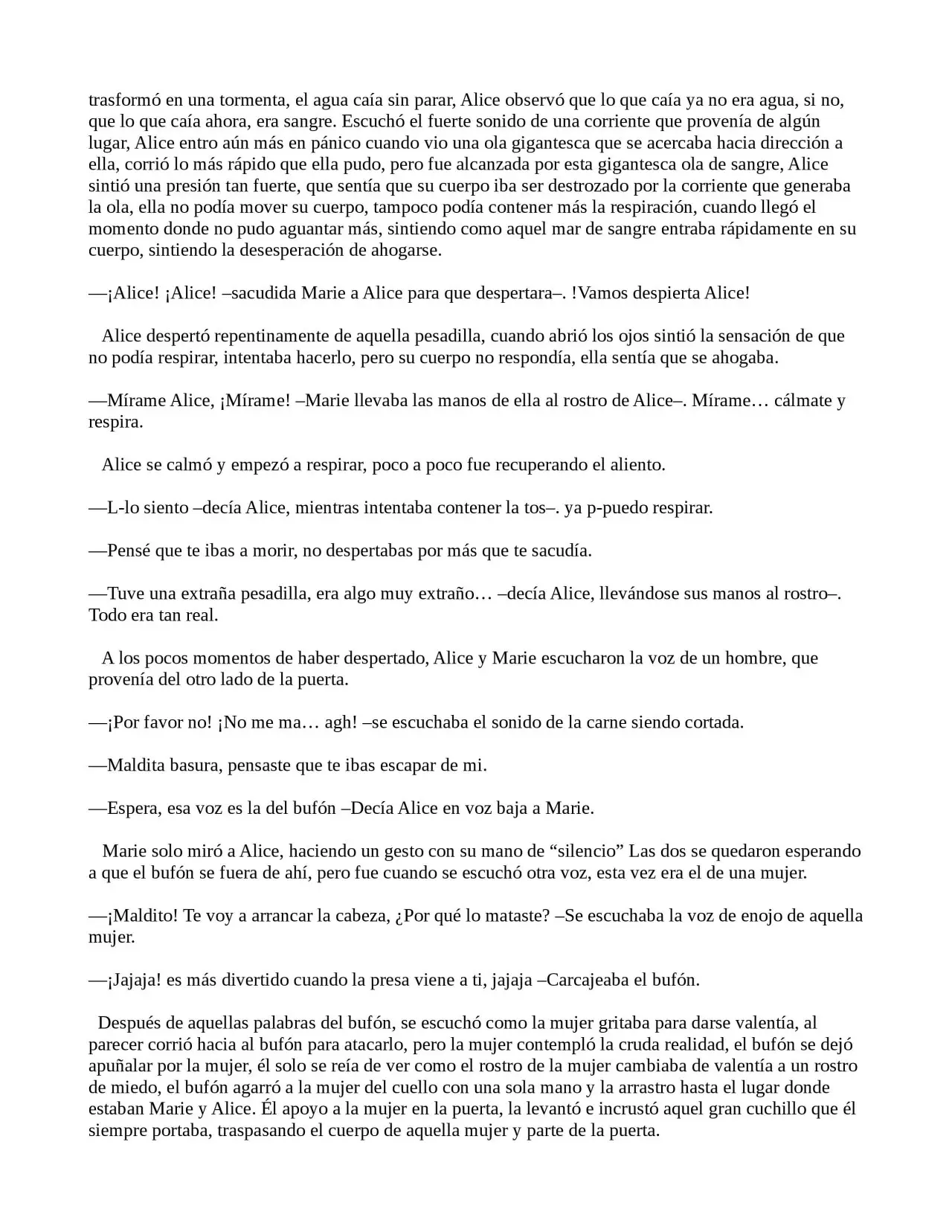 trasformó en una tormenta, el agua caía sin parar, Alice observó que lo que caía ya no era agua, si no, que lo que caía ahora, era sangre. Escuchó el fuerte sonido de una corriente que provenía de algún lugar, Alice entro aún más en pánico cuando vio una ola gigantesca que se acercaba hacia dirección a ella, corrió lo más rápido que ella pudo, pero fue alcanzada por esta gigantesca ola de sangre, Alice sintió una presión tan fuerte, que sentía que su cuerpo iba ser destrozado por la corriente que generaba la ola, ella no podía mover su cuerpo, tampoco podía contener más la respiración, cuando llegó el momento donde no pudo aguantar más, sintiendo como aquel mar de sangre entraba rápidamente en su cuerpo, sintiendo la desesperación de ahogarse.

—¡Alice! ¡Alice! –sacudida Marie a Alice para que despertara–. !Vamos despierta Alice!

Alice despertó repentinamente de aquella pesadilla, cuando abrió los ojos sintió la sensación de que no podía respirar, intentaba hacerlo, pero su cuerpo no respondía, ella sentía que se ahogaba.

—Mírame Alice, ¡Mírame! –Marie llevaba las manos de ella al rostro de Alice–. Mírame… cálmate y respira.

Alice se calmó y empezó a respirar, poco a poco fue recuperando el aliento.

—L-lo siento –decía Alice, mientras intentaba contener la tos–. ya p-puedo respirar.

—Pensé que te ibas a morir, no despertabas por más que te sacudía.

—Tuve una extraña pesadilla, era algo muy extraño… –decía Alice, llevándose sus manos al rostro–. Todo era tan real.

A los pocos momentos de haber despertado, Alice y Marie escucharon la voz de un hombre, que provenía del otro lado de la puerta.

—¡Por favor no! ¡No me ma… agh! –se escuchaba el sonido de la carne siendo cortada.

—Maldita basura, pensaste que te ibas escapar de mi.

—Espera, esa voz es la del bufón –Decía Alice en voz baja a Marie.

Marie solo miró a Alice, haciendo un gesto con su mano de "silencio" Las dos se quedaron esperando a que el bufón se fuera de ahí, pero fue cuando se escuchó otra voz, esta vez era el de una mujer.

—¡Maldito! Te voy a arrancar la cabeza, ¿Por qué lo mataste? –Se escuchaba la voz de enojo de aquella mujer.

—¡Jajaja! es más divertido cuando la presa viene a ti, jajaja –Carcajeaba el bufón.

Después de aquellas palabras del bufón, se escuchó como la mujer gritaba para darse valentía, al parecer corrió hacia al bufón para atacarlo, pero la mujer contempló la cruda realidad, el bufón se dejó apuñalar por la mujer, él solo se reía de ver como el rostro de la mujer cambiaba de valentía a un rostro de miedo, el bufón agarró a la mujer del cuello con una sola mano y la arrastro hasta el lugar donde estaban Marie y Alice. Él apoyo a la mujer en la puerta, la levantó e incrustó aquel gran cuchillo que él siempre portaba, traspasando el cuerpo de aquella mujer y parte de la puerta.